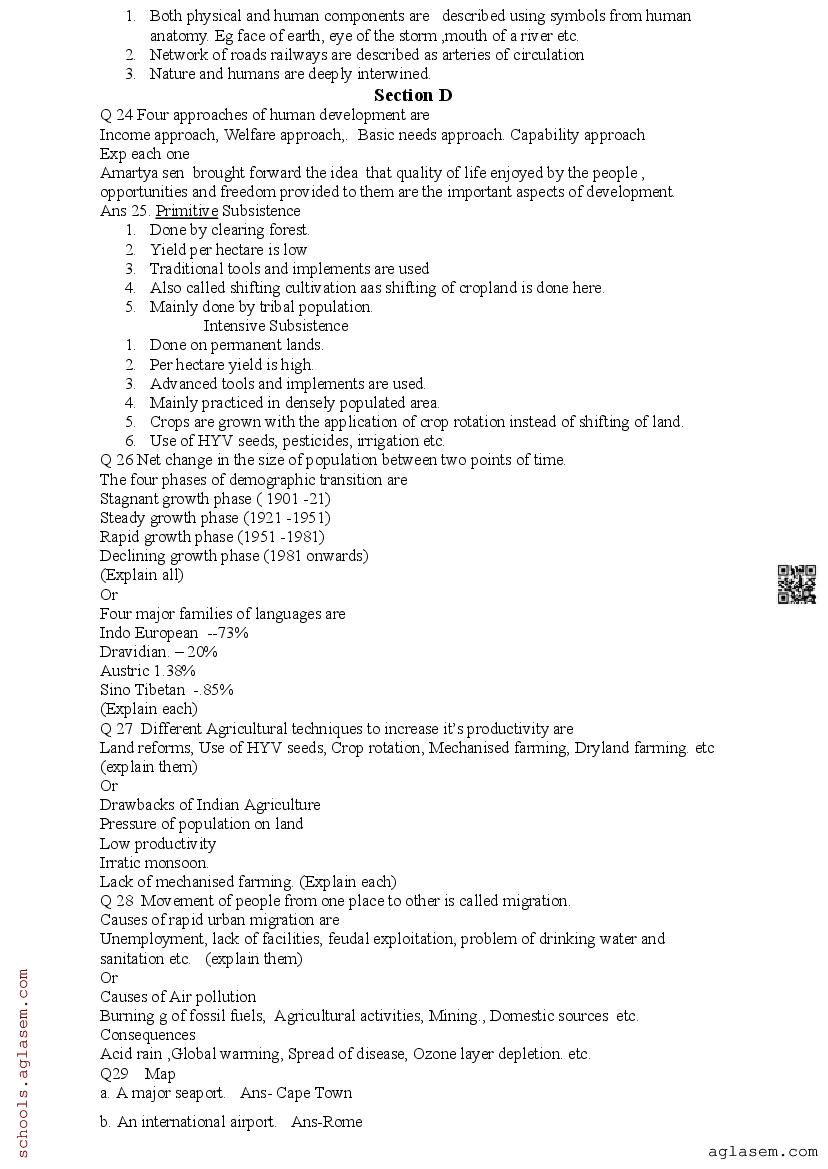 1. Both physical and human components are described using symbols from human anatomy. Eg face of earth, eye of the storm ,mouth of a river etc.
2. Network of roads railways are described as arteries of circulation
3. Nature and humans are deeply interwined.

Section D

Q 24 Four approaches of human development are
Income approach, Welfare approach,. Basic needs approach. Capability approach
Exp each one
Amartya sen brought forward the idea that quality of life enjoyed by the people , opportunities and freedom provided to them are the important aspects of development.
Ans 25. Primitive Subsistence
1. Done by clearing forest.
2. Yield per hectare is low
3. Traditional tools and implements are used
4. Also called shifting cultivation aas shifting of cropland is done here.
5. Mainly done by tribal population.
Intensive Subsistence
1. Done on permanent lands.
2. Per hectare yield is high.
3. Advanced tools and implements are used.
4. Mainly practiced in densely populated area.
5. Crops are grown with the application of crop rotation instead of shifting of land.
6. Use of HYV seeds, pesticides, irrigation etc.
Q 26 Net change in the size of population between two points of time.
The four phases of demographic transition are
Stagnant growth phase ( 1901 -21)
Steady growth phase (1921 -1951)
Rapid growth phase (1951 -1981)
Declining growth phase (1981 onwards)
(Explain all)
Or
Four major families of languages are
Indo European --73%
Dravidian. – 20%
Austric 1.38%
Sino Tibetan -.85%
(Explain each)
Q 27 Different Agricultural techniques to increase it's productivity are
Land reforms, Use of HYV seeds, Crop rotation, Mechanised farming, Dryland farming. etc (explain them)
Or
Drawbacks of Indian Agriculture
Pressure of population on land
Low productivity
Irratic monsoon.
Lack of mechanised farming. (Explain each)
Q 28 Movement of people from one place to other is called migration.
Causes of rapid urban migration are
Unemployment, lack of facilities, feudal exploitation, problem of drinking water and sanitation etc. (explain them)
Or
Causes of Air pollution
Burning g of fossil fuels, Agricultural activities, Mining., Domestic sources etc.
Consequences
Acid rain ,Global warming, Spread of disease, Ozone layer depletion. etc.
Q29 Map
a. A major seaport. Ans- Cape Town
b. An international airport. Ans-Rome

schools.aglasem.com
aglasem.com